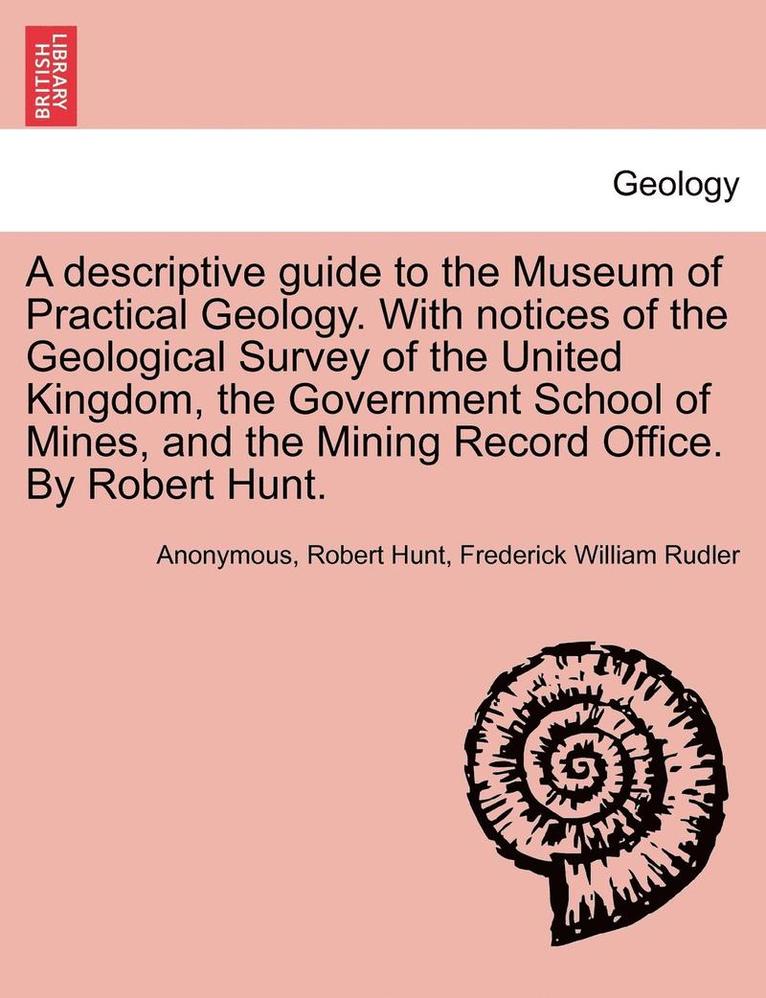 BRITISH LIBRARY

Geology

A descriptive guide to the Museum of Practical Geology. With notices of the Geological Survey of the United Kingdom, the Government School of Mines, and the Mining Record Office. By Robert Hunt.

Anonymous, Robert Hunt, Frederick William Rudler